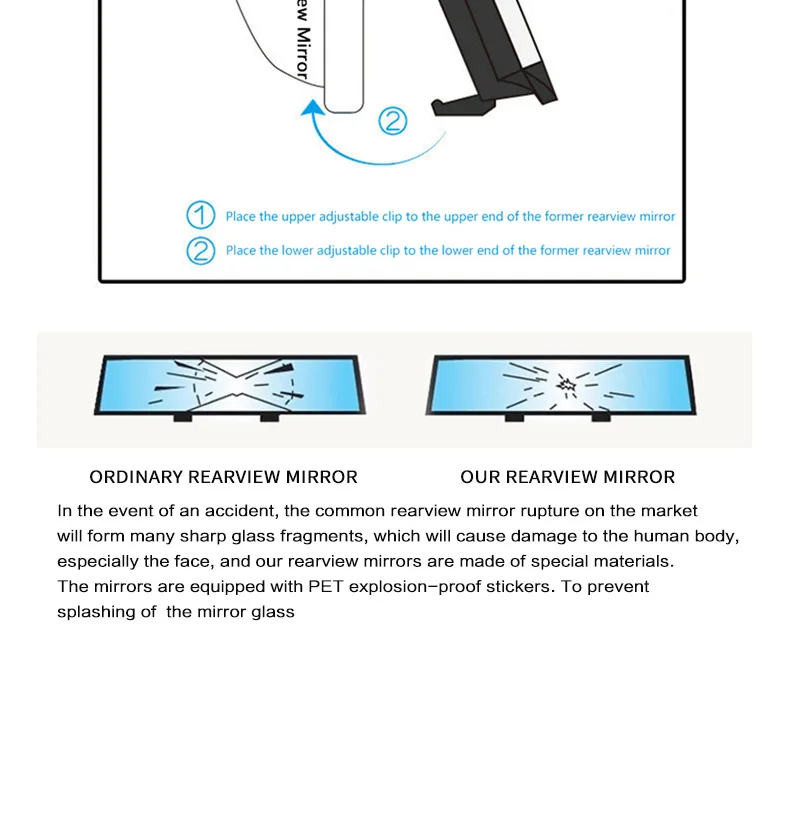 ew Mirror

②

① Place the upper adjustable clip to the upper end of the former rearview mirror
② Place the lower adjustable clip to the lower end of the former rearview mirror

ORDINARY REARVIEW MIRROR

OUR REARVIEW MIRROR

In the event of an accident, the common rearview mirror rupture on the market will form many sharp glass fragments, which will cause damage to the human body, especially the face, and our rearview mirrors are made of special materials.
The mirrors are equipped with PET explosion-proof stickers. To prevent splashing of the mirror glass